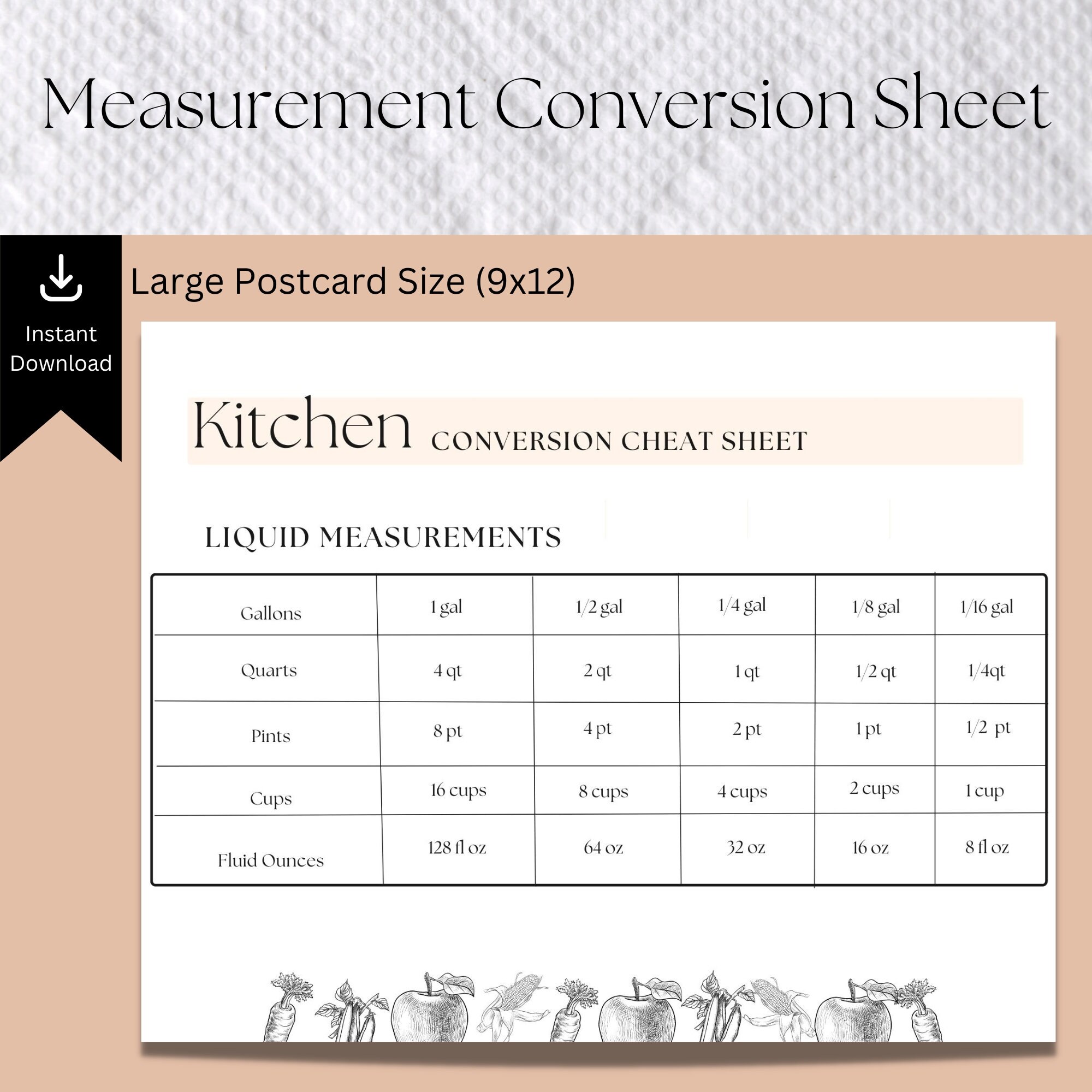 Measurement Conversion Sheet

Instant Download

Large Postcard Size (9x12)

Kitchen CONVERSION CHEAT SHEET

LIQUID MEASUREMENTS

| Gallons | 1 gal | 1/2 gal | 1/4 gal | 1/8 gal | 1/16 gal |
|---|---|---|---|---|---|
| Quarts | 4 qt | 2 qt | 1 qt | 1/2 qt | 1/4qt |
| Pints | 8 pt | 4 pt | 2 pt | 1 pt | 1/2 pt |
| Cups | 16 cups | 8 cups | 4 cups | 2 cups | 1 cup |
| Fluid Ounces | 128 fl oz | 64 oz | 32 oz | 16 oz | 8 fl oz |